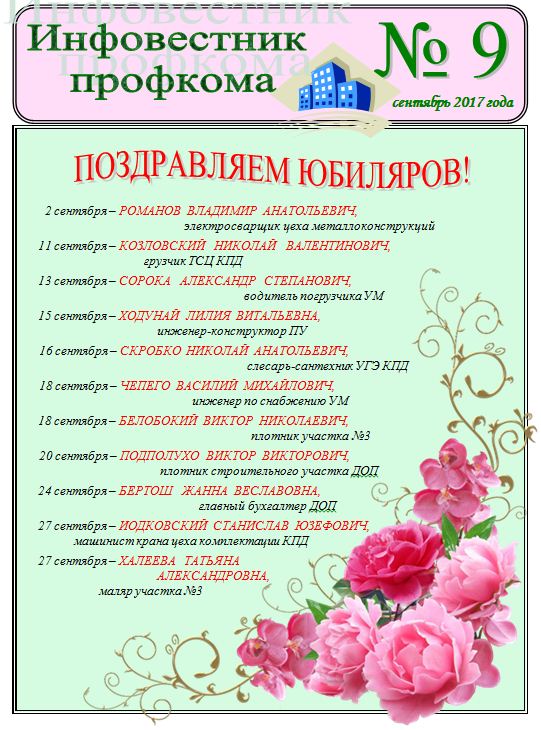 Инфовестник профкома

№ 9

сентябрь 2017 года

ПОЗДРАВЛЯЕМ ЮБИЛЯРОВ!

2 сентября – РОМАНОВ ВЛАДИМИР АНАТОЛЬЕВИЧ, электросварщик цеха металлоконструкций

11 сентября – КОЗЛОВСКИЙ НИКОЛАЙ ВАЛЕНТИНОВИЧ, грузчик ТСЦ КПД

13 сентября – СОРОКА АЛЕКСАНДР СТЕПАНОВИЧ, водитель погрузчика УМ

15 сентября – ХОДУНАЙ ЛИЛИЯ ВИТАЛЬЕВНА, инженер-конструктор ПУ

16 сентября – СКРОБКО НИКОЛАЙ АНАТОЛЬЕВИЧ, слесарь-сантехник УГЭ КПД

18 сентября – ЧЕПЕГО ВАСИЛИЙ МИХАЙЛОВИЧ, инженер по снабжению УМ

18 сентября – БЕЛОБОКИЙ ВИКТОР НИКОЛАЕВИЧ, плотник участка №3

20 сентября – ПОДПОЛУХО ВИКТОР ВИКТОРОВИЧ, плотник строительного участка ДОП

24 сентября – БЕРТОШ ЖАННА ВЕСЛАВОВНА, главный бухгалтер ДОП

27 сентября – ИОДКОВСКИЙ СТАНИСЛАВ ЮЗЕФОВИЧ, машинист крана цеха комплектации КПД

27 сентября – ХАЛЕЕВА ТАТЬЯНА АЛЕКСАНДРОВНА, маляр участка №3